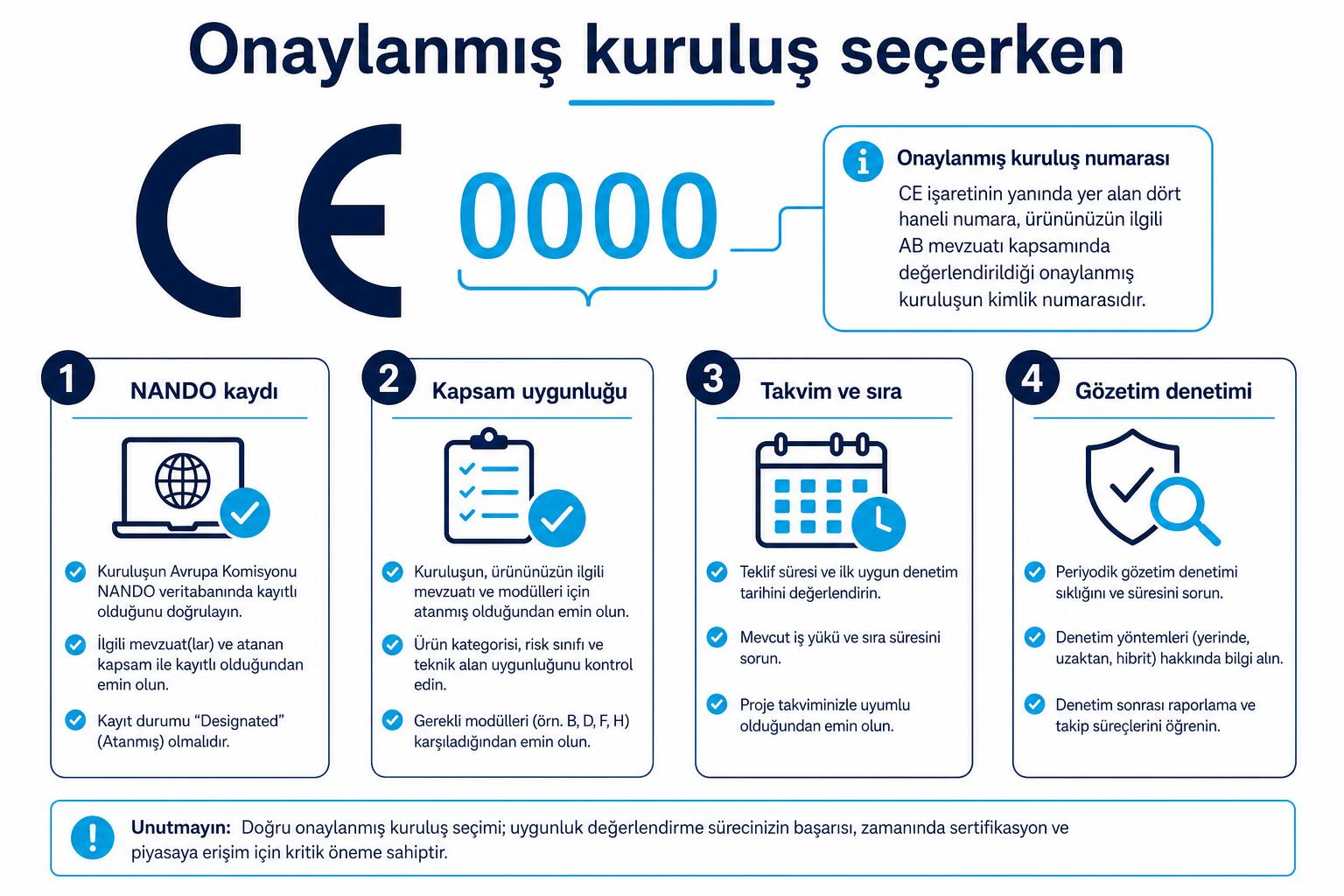 Onaylanmış kuruluş seçerken

CE 0000

Onaylanmış kuruluş numarası

CE işaretinin yanında yer alan dört haneli numara, ürününüzün ilgili AB mevzuatı kapsamında değerlendirildiği onaylanmış kuruluşun kimlik numarasıdır.

1 NANDO kaydı

Kuruluşun Avrupa Komisyonu NANDO veritabanında kayıtlı olduğunu doğrulayın.

İlgili mevzuat(lar) ve atanan kapsam ile kayıtlı olduğundan emin olun.

Kayıt durumu "Designated" (Atanmış) olmalıdır.

2 Kapsam uygunluğu

Kuruluşun, ürününüzün ilgili mevzuatı ve modülleri için atanmış olduğundan emin olun.

Ürün kategorisi, risk sınıfı ve teknik alan uygunluğunu kontrol edin.

Gerekli modülleri (örn. B, D, F, H) karşıladığından emin olun.

3 Takvim ve sıra

Teklif süresi ve ilk uygun denetim tarihini değerlendirin.

Mevcut iş yükü ve sıra süresini sorun.

Proje takviminizle uyumlu olduğundan emin olun.

4 Gözetim denetimi

Periyodik gözetim denetimi sıklığını ve süresini sorun.

Denetim yöntemleri (yerinde, uzaktan, hibrit) hakkında bilgi alın.

Denetim sonrası raporlama ve takip süreçlerini öğrenin.

Unutmayın: Doğru onaylanmış kuruluş seçimi; uygunluk değerlendirme sürecinizin başarısı, zamanında sertifikasyon ve piyasaya erişim için kritik öneme sahiptir.